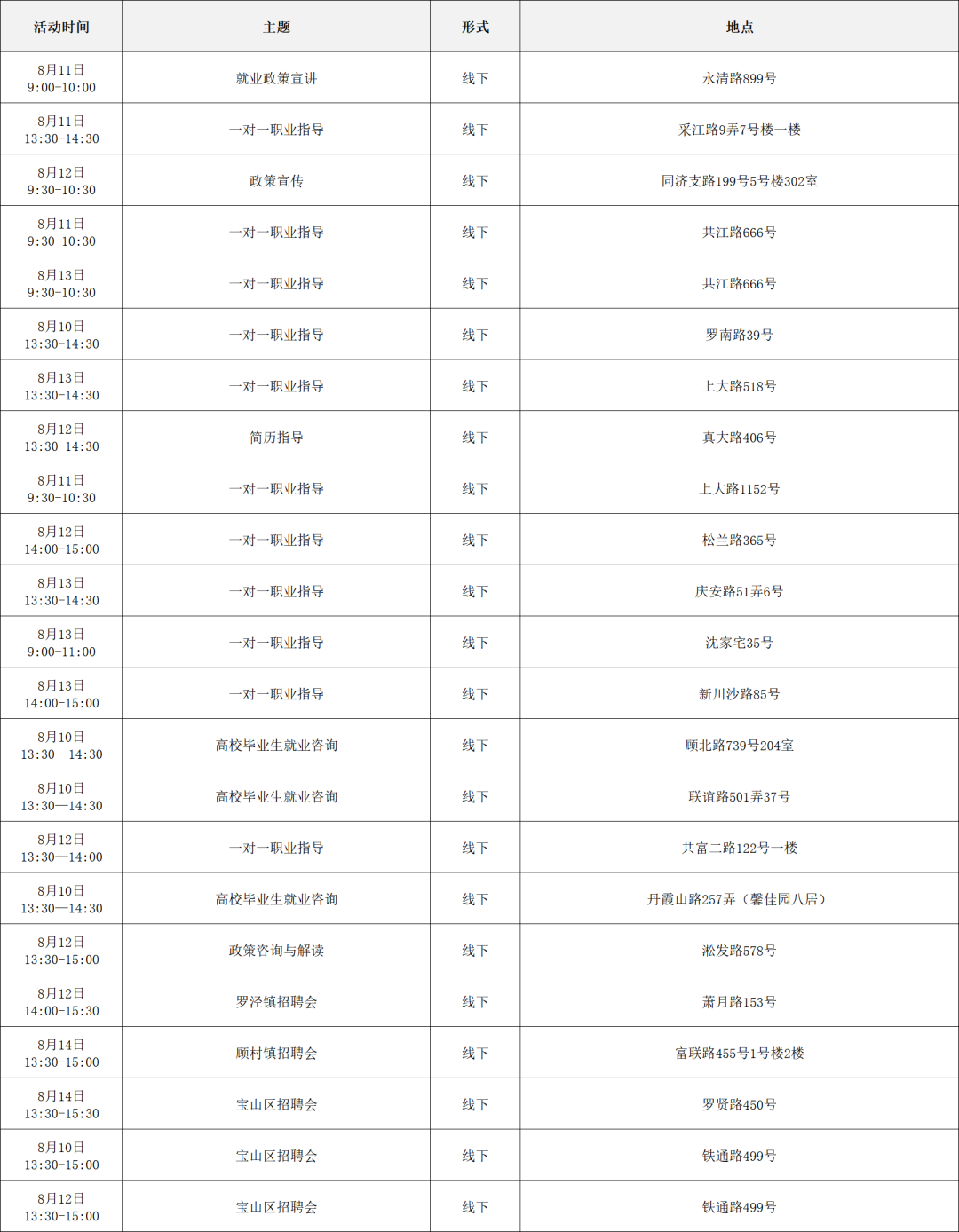 | 活动时间 | 主题 | 形式 | 地点 |
|---|---|---|---|
| 8月11日 9:00-10:00 | 就业政策宣讲 | 线下 | 永清路899号 |
| 8月11日 13:30-14:30 | 一对一职业指导 | 线下 | 采江路9弄7号楼一楼 |
| 8月12日 9:30-10:30 | 政策宣传 | 线下 | 同济支路199号5号楼302室 |
| 8月11日 9:30-10:30 | 一对一职业指导 | 线下 | 共江路666号 |
| 8月13日 9:30-10:30 | 一对一职业指导 | 线下 | 共江路666号 |
| 8月10日 13:30-14:30 | 一对一职业指导 | 线下 | 罗南路39号 |
| 8月13日 13:30-14:30 | 一对一职业指导 | 线下 | 上大路518号 |
| 8月12日 13:30-14:30 | 简历指导 | 线下 | 真大路406号 |
| 8月11日 9:30-10:30 | 一对一职业指导 | 线下 | 上大路1152号 |
| 8月12日 14:00-15:00 | 一对一职业指导 | 线下 | 松兰路365号 |
| 8月13日 13:30-14:30 | 一对一职业指导 | 线下 | 庆安路51弄6号 |
| 8月13日 9:00-11:00 | 一对一职业指导 | 线下 | 沈家宅35号 |
| 8月13日 14:00-15:00 | 一对一职业指导 | 线下 | 新川沙路85号 |
| 8月10日 13:30—14:30 | 高校毕业生就业咨询 | 线下 | 顾北路739号204室 |
| 8月10日 13:30—14:30 | 高校毕业生就业咨询 | 线下 | 联谊路501弄37号 |
| 8月12日 13:30—14:00 | 一对一职业指导 | 线下 | 共富二路122号一楼 |
| 8月10日 13:30—14:30 | 高校毕业生就业咨询 | 线下 | 丹霞山路257弄（馨佳园八居） |
| 8月12日 13:30-15:00 | 政策咨询与解读 | 线下 | 淞发路578号 |
| 8月12日 14:00-15:30 | 罗泾镇招聘会 | 线下 | 萧月路153号 |
| 8月14日 13:30-15:00 | 顾村镇招聘会 | 线下 | 富联路455号1号楼2楼 |
| 8月14日 13:30-15:30 | 宝山区招聘会 | 线下 | 罗贤路450号 |
| 8月10日 13:30-15:00 | 宝山区招聘会 | 线下 | 铁通路499号 |
| 8月12日 13:30-15:00 | 宝山区招聘会 | 线下 | 铁通路499号 |